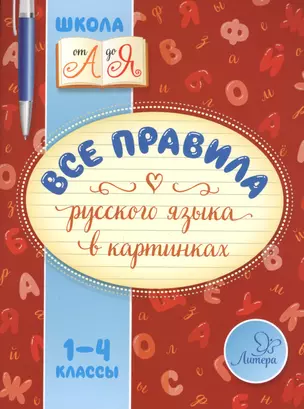 ШКОЛА
от А до Я

ВСЕ ПРАВИЛА
русского языка
в картинках

1–4
КЛАССЫ

Литера